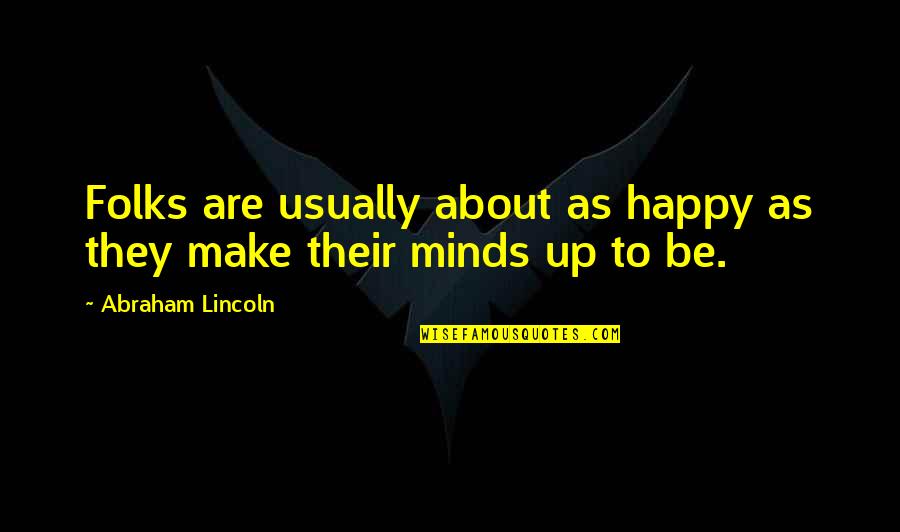 Folks are usually about as happy as they make their minds up to be.

~ Abraham Lincoln

WISEFAMOUSQUOTES.COM